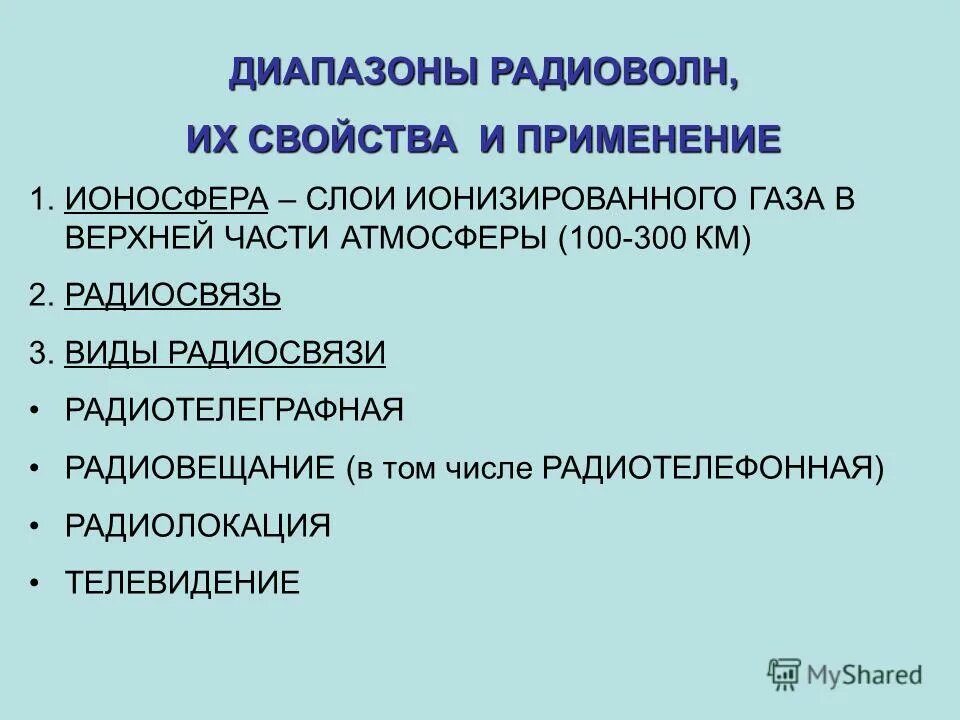 ДИАПАЗОНЫ РАДИОВОЛН,
ИХ СВОЙСТВА И ПРИМЕНЕНИЕ

1. ИОНОСФЕРА – СЛОИ ИОНИЗИРОВАННОГО ГАЗА В ВЕРХНЕЙ ЧАСТИ АТМОСФЕРЫ (100-300 КМ)

2. РАДИОСВЯЗЬ

3. ВИДЫ РАДИОСВЯЗИ

• РАДИОТЕЛЕГРАФНАЯ

• РАДИОВЕЩАНИЕ (в том числе РАДИОТЕЛЕФОННАЯ)

• РАДИОЛОКАЦИЯ

• ТЕЛЕВИДЕНИЕ

MyShared